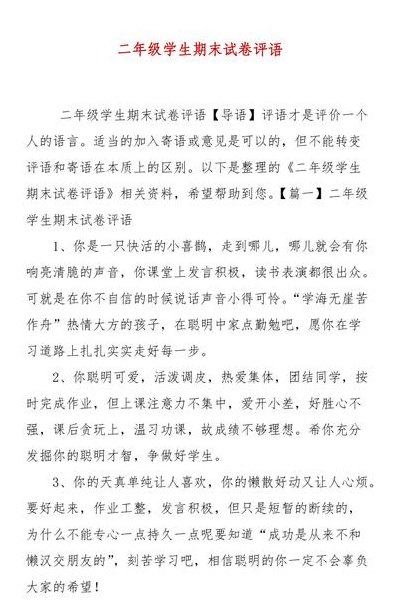 二年级学生期末试卷评语

二年级学生期末试卷评语【导语】评语才是评价一个人的语言。适当的加入寄语或意见是可以的，但不能转变评语和寄语在本质上的区别。以下是整理的《二年级学生期末试卷评语》相关资料，希望帮助到您。【篇一】二年级学生期末试卷评语

1、你是一只快活的小喜鹊，走到哪儿，哪儿就会有你响亮清脆的声音，你课堂上发言积极，读书表演都很出众。可就是在你不自信的时候说话声音小得可怜。“学海无崖苦作舟”热情大方的孩子，在聪明中家点勤勉吧，愿你在学习道路上扎扎实实走好每一步。

2、你聪明可爱，活泼调皮，热爱集体，团结同学，按时完成作业，但上课注意力不集中，爱开小差，好胜心不强，课后贪玩上，温习功课，故成绩不够理想。希你充分发掘你的聪明才智，争做好学生。

3、你的天真单纯让人喜欢，你的懒散好动又让人心烦。要好起来，作业工整，发言积极，但只是短暂的断续的，为什么不能专心一点持久一点呢要知道“成功是从来不和懒汉交朋友的”，刻苦学习吧，相信聪明的你一定不会辜负大家的希望！